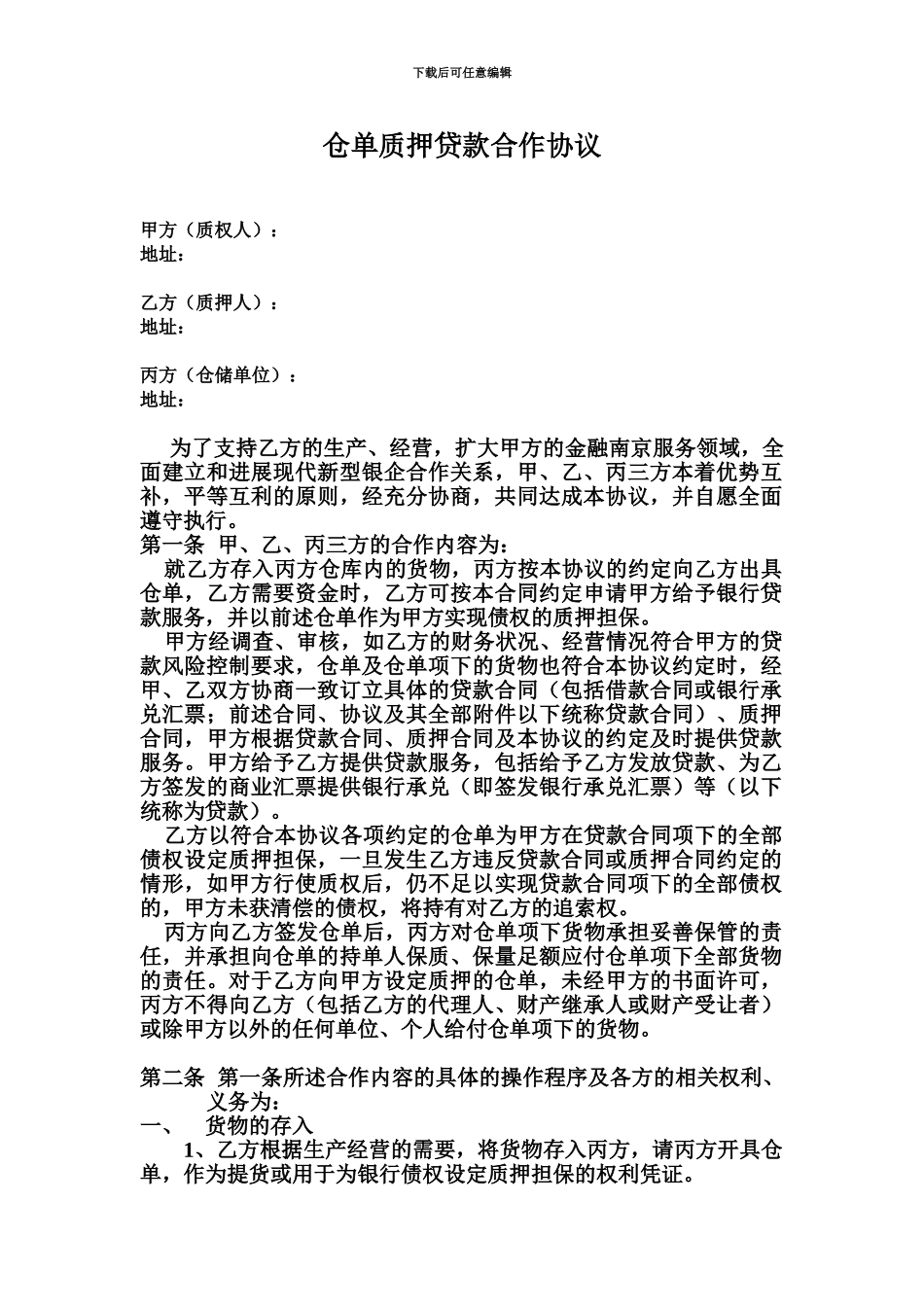 下载后可任意编辑

仓单质押贷款合作协议

甲方（质权人）：
地址：

乙方（质押人）：
地址：

丙方（仓储单位）：
地址：

为了支持乙方的生产、经营，扩大甲方的金融南京服务领域，全面建立和进展现代新型银企合作关系，甲、乙、丙三方本着优势互补，平等互利的原则，经充分协商，共同达成本协议，并自愿全面遵守执行。
第一条 甲、乙、丙三方的合作内容为：
就乙方存入丙方仓库内的货物，丙方按本协议的约定向乙方出具仓单，乙方需要资金时，乙方可按本合同约定申请甲方给予银行贷款服务，并以前述仓单作为甲方实现债权的质押担保。
甲方经调查、审核，如乙方的财务状况、经营情况符合甲方的贷款风险控制要求，仓单及仓单项下的货物也符合本协议约定时，经甲、乙双方协商一致订立具体的贷款合同（包括借款合同或银行承兑汇票；前述合同、协议及其全部附件以下统称贷款合同）、质押合同，甲方根据贷款合同、质押合同及本协议的约定及时提供贷款服务。甲方给予乙方提供贷款服务，包括给予乙方发放贷款、为乙方签发的商业汇票提供银行承兑（即签发银行承兑汇票）等（以下统称为贷款）。
乙方以符合本协议各项约定的仓单为甲方在贷款合同项下的全部债权设定质押担保，一旦发生乙方违反贷款合同或质押合同约定的情形，如甲方行使质权后，仍不足以实现贷款合同项下的全部债权的，甲方未获清偿的债权，将持有对乙方的追索权。
丙方向乙方签发仓单后，丙方对仓单项下货物承担妥善保管的责任，并承担向仓单的持单人保质、保量足额应付仓单项下全部货物的责任。对于乙方向甲方设定质押的仓单，未经甲方的书面许可，丙方不得向乙方（包括乙方的代理人、财产继承人或财产受让者）或除甲方以外的任何单位、个人给付仓单项下的货物。

第二条 第一条所述合作内容的具体的操作程序及各方的相关权利、义务为：
一、 货物的存入
1、乙方根据生产经营的需要，将货物存入丙方，请丙方开具仓单，作为提货或用于为银行债权设定质押担保的权利凭证。